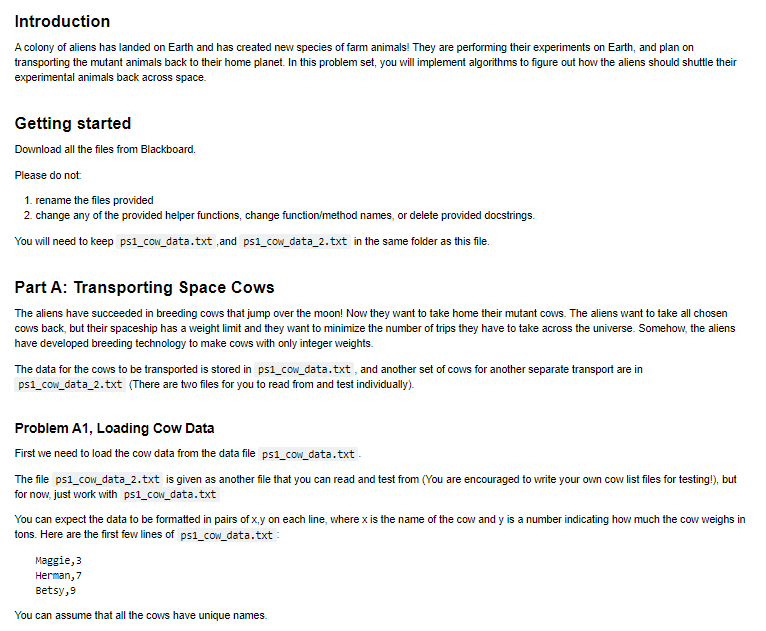 Introduction

A colony of aliens has landed on Earth and has created new species of farm animals! They are performing their experiments on Earth, and plan on transporting the mutant animals back to their home planet. In this problem set, you will implement algorithms to figure out how the aliens should shuttle their experimental animals back across space.

Getting started

Download all the files from Blackboard.

Please do not:

1. rename the files provided
2. change any of the provided helper functions, change function/method names, or delete provided docstrings.

You will need to keep ps1_cow_data.txt ,and ps1_cow_data_2.txt in the same folder as this file.

Part A: Transporting Space Cows

The aliens have succeeded in breeding cows that jump over the moon! Now they want to take home their mutant cows. The aliens want to take all chosen cows back, but their spaceship has a weight limit and they want to minimize the number of trips they have to take across the universe. Somehow, the aliens have developed breeding technology to make cows with only integer weights.

The data for the cows to be transported is stored in ps1_cow_data.txt , and another set of cows for another separate transport are in ps1_cow_data_2.txt (There are two files for you to read from and test individually).

Problem A1, Loading Cow Data

First we need to load the cow data from the data file ps1_cow_data.txt .

The file ps1_cow_data_2.txt is given as another file that you can read and test from (You are encouraged to write your own cow list files for testing!), but for now, just work with ps1_cow_data.txt

You can expect the data to be formatted in pairs of x,y on each line, where x is the name of the cow and y is a number indicating how much the cow weighs in tons. Here are the first few lines of ps1_cow_data.txt :

Maggie,3
Herman,7
Betsy,9

You can assume that all the cows have unique names.